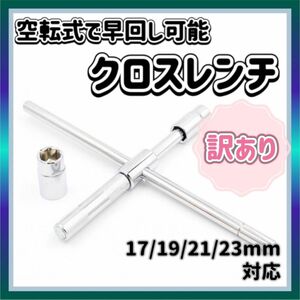 空転式で早回し可能

クロスレンチ

訳あり

17/19/21/23mm
対応